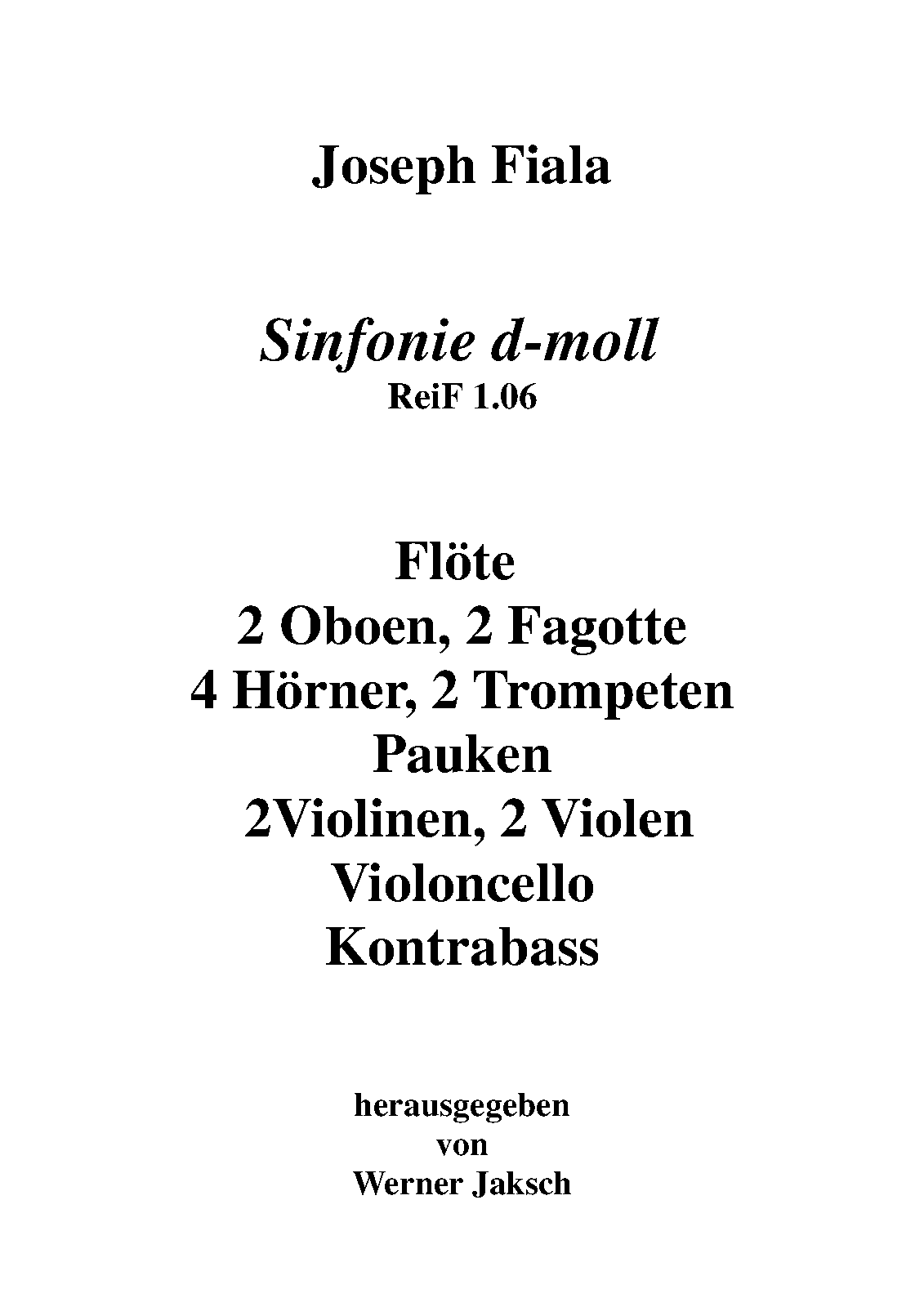 Joseph Fiala

Sinfonie d-moll
ReiF 1.06

Flöte
2 Oboen, 2 Fagotte
4 Hörner, 2 Trompeten
Pauken
2Violinen, 2 Violen
Violoncello
Kontrabass

herausgegeben
von
Werner Jaksch